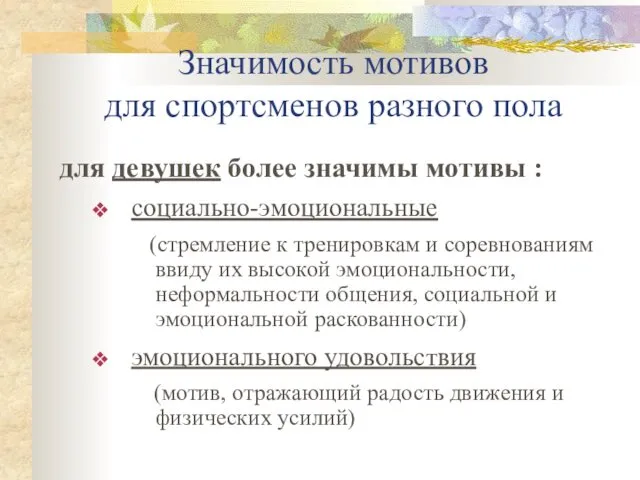 Значимость мотивов для спортсменов разного пола

для девушек более значимы мотивы :

❖ социально-эмоциональные

(стремление к тренировкам и соревнованиям ввиду их высокой эмоциональности, неформальности общения, социальной и эмоциональной раскованности)

❖ эмоционального удовольствия

(мотив, отражающий радость движения и физических усилий)